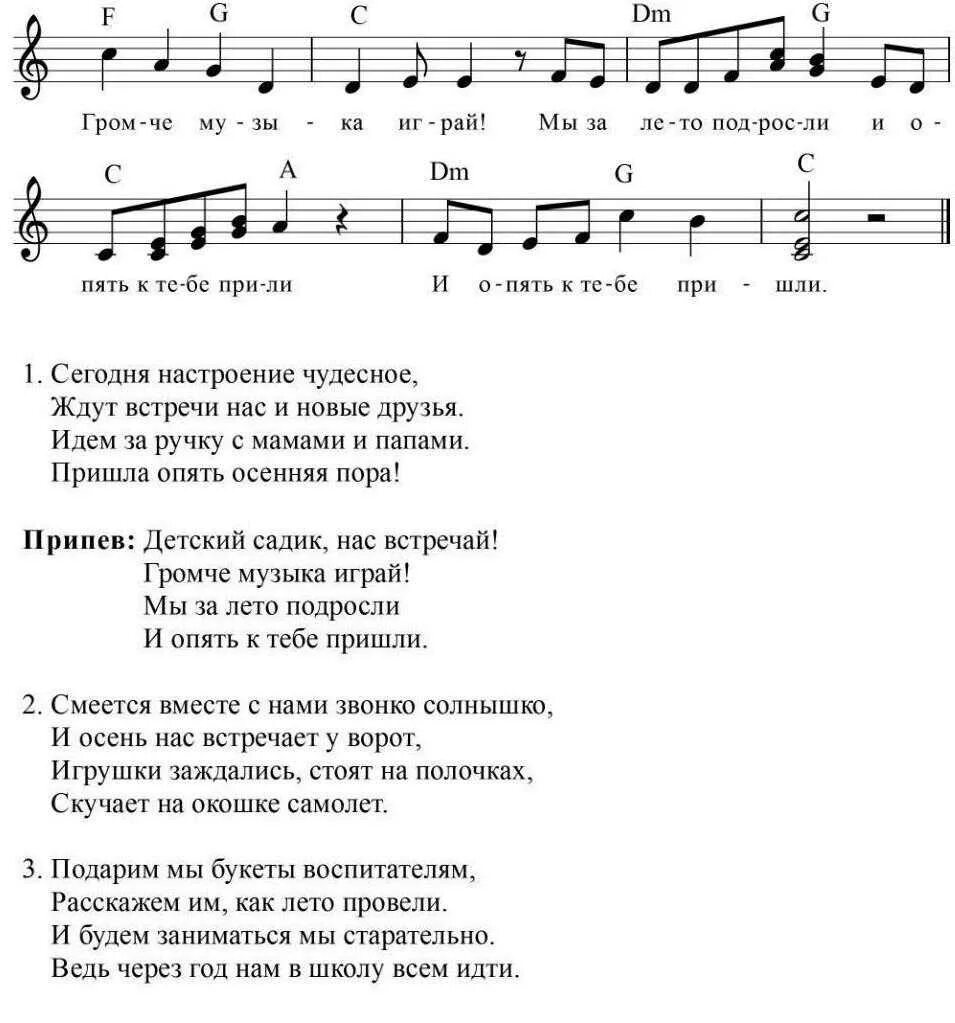 F G C Dm G

Гром-че му-зы - ка иг-рай! Мы за ле-то под-рос-ли и о-

C A Dm G C

пять к те-бе при-ли И о-пять к те-бе при - шли.

1. Сегодня настроение чудесное,
Ждут встречи нас и новые друзья.
Идем за ручку с мамами и папами.
Пришла опять осенняя пора!

**Припев:** Детский садик, нас встречай!
Громче музыка играй!
Мы за лето подросли
И опять к тебе пришли.

2. Смеется вместе с нами звонко солнышко,
И осень нас встречает у ворот,
Игрушки заждались, стоят на полочках,
Скучает на окошке самолет.

3. Подарим мы букеты воспитателям,
Расскажем им, как лето провели.
И будем заниматься мы старательно.
Ведь через год нам в школу всем идти.